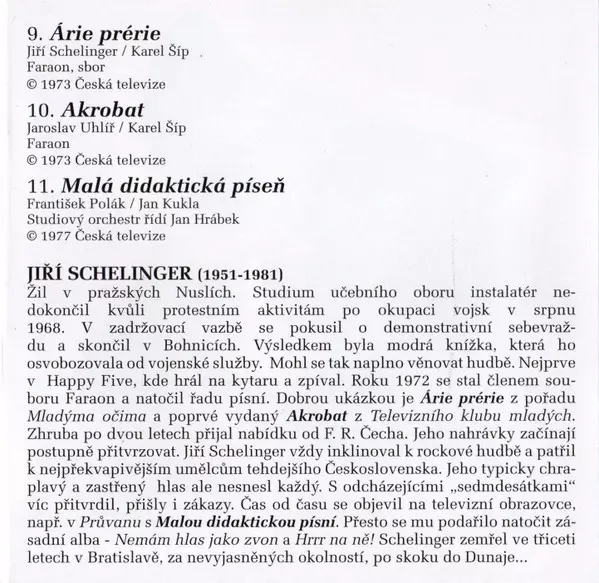 9. Árie prérie
Jiří Schelinger / Karel Šíp
Faraon, sbor
© 1973 Česká televize

10. Akrobat
Jaroslav Uhlíř / Karel Šíp
Faraon
© 1973 Česká televize

11. Malá didaktická píseň
František Polák / Jan Kukla
Studiový orchestr řídí Jan Hrábek
© 1977 Česká televize

JIŘÍ SCHELINGER (1951-1981)
Žil v pražských Nuslích. Studium učebního oboru instalatér nedokončil kvůli protestním aktivitám po okupaci vojsk v srpnu 1968. V zadržovací vazbě se pokusil o demonstrativní sebevraždu a skončil v Bohnicích. Výsledkem byla modrá knížka, která ho osvobozovala od vojenské služby. Mohl se tak naplno věnovat hudbě. Nejprve v Happy Five, kde hrál na kytaru a zpíval. Roku 1972 se stal členem souboru Faraon a natočil řadu písní. Dobrou ukázkou je Árie prérie z pořadu Mladýma očima a poprvé vydaný Akrobat z Televizního klubu mladých. Zhruba po dvou letech přijal nabídku od F. R. Čecha. Jeho nahrávky začínají postupně přitvrzovat. Jiří Schelinger vždy inklinoval k rockové hudbě a patřil k nejpřekvapivějším umělcům tehdejšího Československa. Jeho typicky chraplavý a zastřený hlas ale nesnesl každý. S odcházejícími „sedmdesátkami“ víc přitvrdil, přišly i zákazy. Čas od času se objevil na televizní obrazovce, např. v Průvanu s Malou didaktickou písní. Přesto se mu podařilo natočit zásadní alba - Nemám hlas jako zvon a Hrrr na ně! Schelinger zemřel ve třiceti letech v Bratislavě, za nevyjasněných okolností, po skoku do Dunaje...